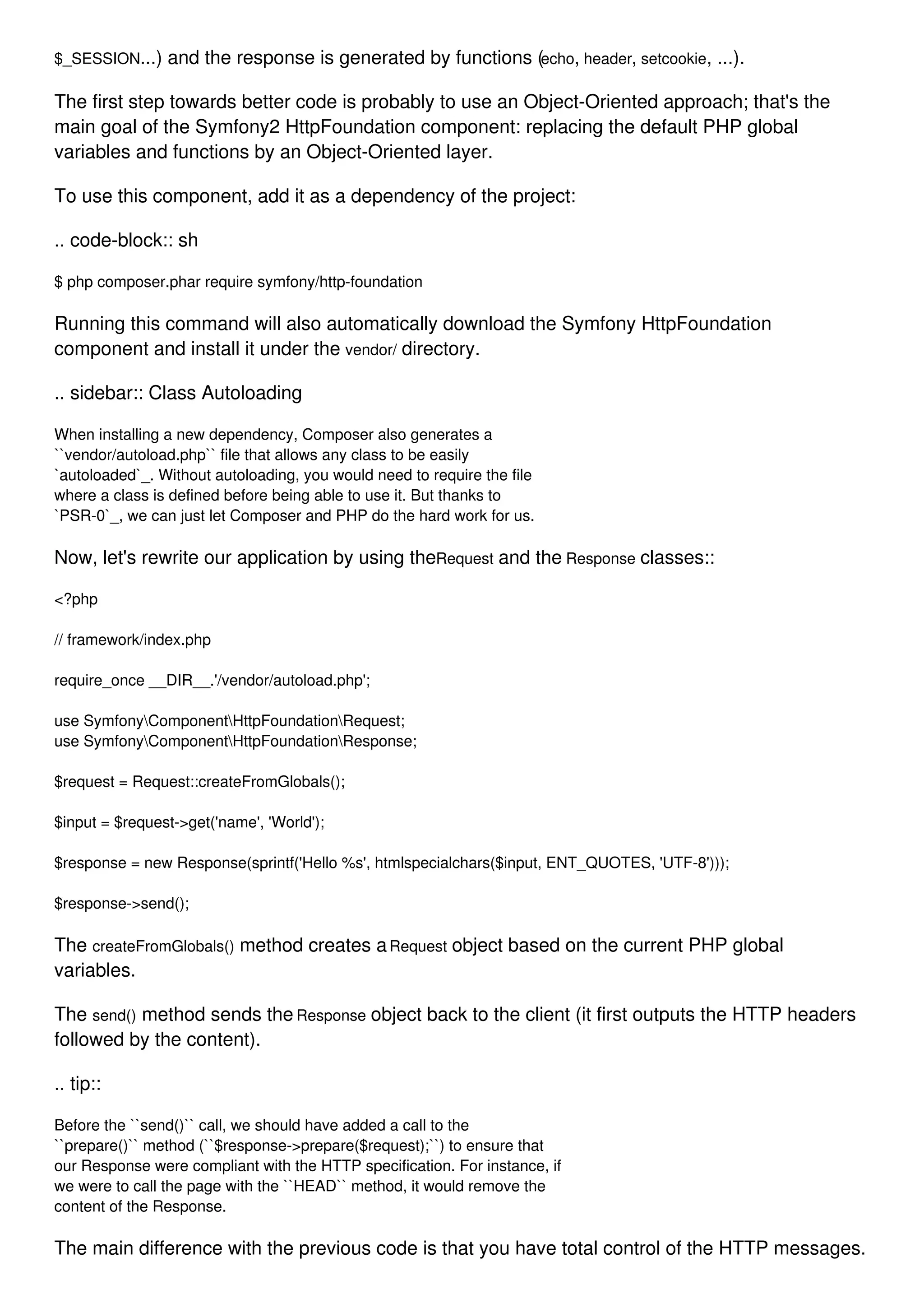 $_SESSION...) and the response is generated by functions (echo, header, setcookie, ...).

The first step towards better code is probably to use an Object-Oriented approach; that's the main goal of the Symfony2 HttpFoundation component: replacing the default PHP global variables and functions by an Object-Oriented layer.

To use this component, add it as a dependency of the project:

.. code-block:: sh

$ php composer.phar require symfony/http-foundation

Running this command will also automatically download the Symfony HttpFoundation component and install it under the vendor/ directory.

.. sidebar:: Class Autoloading

When installing a new dependency, Composer also generates a ``vendor/autoload.php`` file that allows any class to be easily `autoloaded`_. Without autoloading, you would need to require the file where a class is defined before being able to use it. But thanks to `PSR-0`_, we can just let Composer and PHP do the hard work for us.

Now, let's rewrite our application by using theRequest and the Response classes::

<?php

// framework/index.php

require_once __DIR__.'/vendor/autoload.php';

use Symfony\Component\HttpFoundation\Request;
use Symfony\Component\HttpFoundation\Response;

$request = Request::createFromGlobals();

$input = $request->get('name', 'World');

$response = new Response(sprintf('Hello %s', htmlspecialchars($input, ENT_QUOTES, 'UTF-8')));

$response->send();

The createFromGlobals() method creates a Request object based on the current PHP global variables.

The send() method sends the Response object back to the client (it first outputs the HTTP headers followed by the content).

.. tip::

Before the ``send()`` call, we should have added a call to the ``prepare()`` method (``$response->prepare($request);``) to ensure that our Response were compliant with the HTTP specification. For instance, if we were to call the page with the ``HEAD`` method, it would remove the content of the Response.

The main difference with the previous code is that you have total control of the HTTP messages.